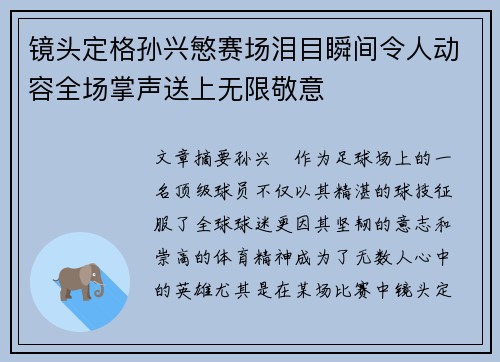 镜头定格孙兴慜赛场泪目瞬间令人动容全场掌声送上无限敬意

文章摘要孙兴　作为足球场上的一名顶级球员不仅以其精湛的球技征服了全球球迷更因其坚韧的意志和崇高的体育精神成为了无数人心中的英雄尤其是在某场比赛中镜头定